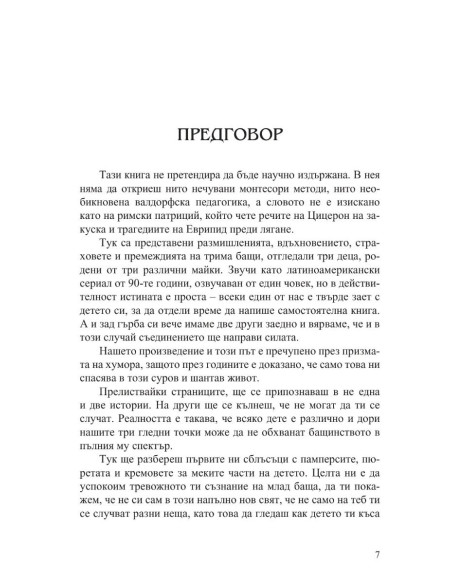 ПРЕДГОВОР

Тази книга не претендира да бъде научно издържана. В нея няма да откриеш нито нечувани монтесори методи, нито необикновена валдорфска педагогика, а словото не е изискано като на римски патриций, който чете речите на Цицерон на закуска и трагедиите на Еврипид преди лягане.

Тук са представени размишленията, вдъхновението, страховете и премеждията на трима бащи, отгледали три деца, родени от три различни майки. Звучи като латиноамерикански сериал от 90-те години, озвучаван от един човек, но в действителност истината е проста – всеки един от нас е твърде зает с детето си, за да отдели време да напише самостоятелна книга. А и зад гърба си вече имаме две други заедно и вярваме, че и в този случай съединението ще направи силата.

Нашето произведение и този път е пречупено през призмата на хумора, защото през годините е доказано, че само това ни спасява в този суров и шантав живот.

Прелиствайки страниците, ще се припознаваш в не една и две истории. На други ще се кълнеш, че не могат да ти се случат. Реалността е такава, че всяко дете е различно и дори нашите три гледни точки може да не обхванат бащинството в пълния му спектър.

Тук ще разбереш първите ни сблъсъци с памперсите, пюретата и кремовете за меките части на детето. Целта ни е да успокоим тревожното ти съзнание на млад баща, да ти покажем, че не си сам в този напълно нов свят, че не само на теб ти се случват разни неща, като това да гледаш как детето ти къса

7